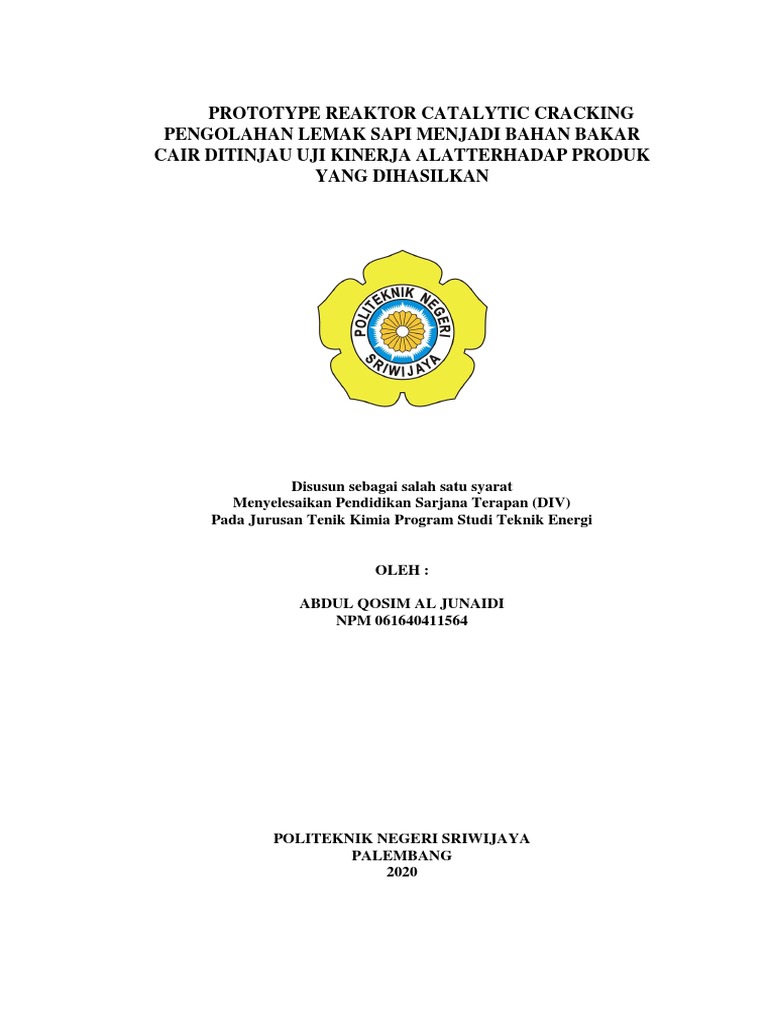 PROTOTYPE REAKTOR CATALYTIC CRACKING PENGOLAHAN LEMAK SAPI MENJADI BAHAN BAKAR CAIR DITINJAU UJI KINERJA ALATTERHADAP PRODUK YANG DIHASILKAN

POLITEKNIK NEGERI SRIWIJAYA

Disusun sebagai salah satu syarat
Menyelesaikan Pendidikan Sarjana Terapan (DIV)
Pada Jurusan Tenik Kimia Program Studi Teknik Energi

OLEH :

ABDUL QOSIM AL JUNAIDI
NPM 061640411564

POLITEKNIK NEGERI SRIWIJAYA
PALEMBANG
2020